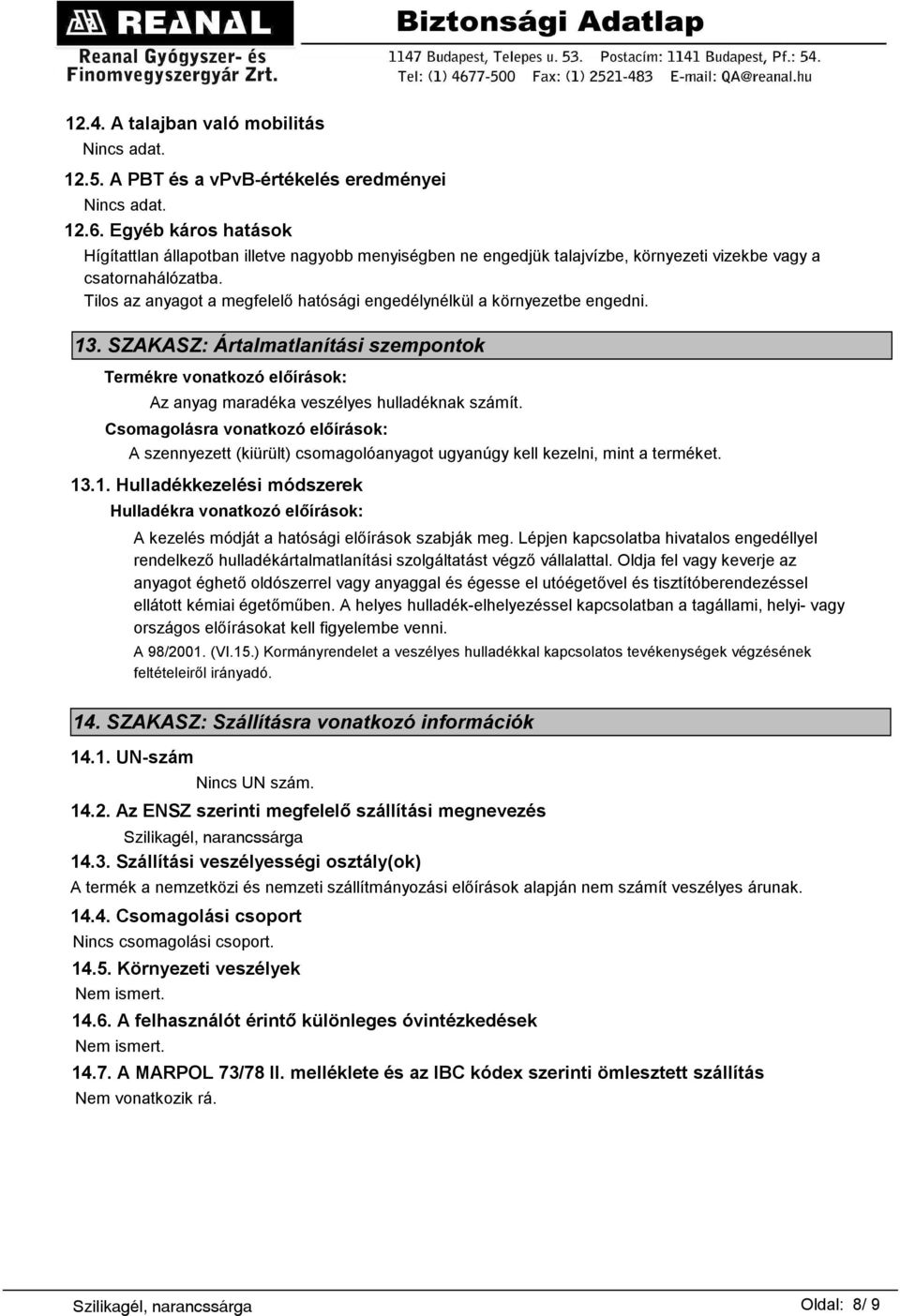 REANAL
Reanal Gyógyszer- és Finomvegyszergyár Zrt.

Biztonsági Adatlap
1147 Budapest, Telepes u. 53. Postacím: 1141 Budapest, Pf.: 54.
Tel: (1) 4677-500 Fax: (1) 2521-483 E-mail: QA@reanal.hu

12.4. A talajban való mobilitás
Nincs adat.
12.5. A PBT és a vPvB-értékelés eredményei
Nincs adat.
12.6. Egyéb káros hatások
Hígítattlan állapotban illetve nagyobb menyiségben ne engedjük talajvízbe, környezeti vizekbe vagy a csatornahálózatba.
Tilos az anyagot a megfelelő hatósági engedélynélkül a környezetbe engedni.

13. SZAKASZ: Ártalmatlanítási szempontok
Termékre vonatkozó előírások:
Az anyag maradéka veszélyes hulladéknak számít.
Csomagolásra vonatkozó előírások:
A szennyezett (kiürült) csomagolóanyagot ugyanúgy kell kezelni, mint a terméket.
13.1. Hulladékkezelési módszerek
Hulladékra vonatkozó előírások:
A kezelés módját a hatósági előírások szabják meg. Lépjen kapcsolatba hivatalos engedéllyel rendelkező hulladékártalmatlanítási szolgáltatást végző vállalattal. Oldja fel vagy keverje az anyagot éghető oldószerrel vagy anyaggal és égesse el utóégetővel és tisztítóberendezéssel ellátott kémiai égetőműben. A helyes hulladék-elhelyezéssel kapcsolatban a tagállami, helyi- vagy országos előírásokat kell figyelembe venni.
A 98/2001. (VI.15.) Kormányrendelet a veszélyes hulladékkal kapcsolatos tevékenységek végzésének feltételeiről irányadó.

14. SZAKASZ: Szállításra vonatkozó információk
14.1. UN-szám
Nincs UN szám.
14.2. Az ENSZ szerinti megfelelő szállítási megnevezés
Szilikagél, narancssárga
14.3. Szállítási veszélyességi osztály(ok)
A termék a nemzetközi és nemzeti szállítmányozási előírások alapján nem számít veszélyes árunak.
14.4. Csomagolási csoport
Nincs csomagolási csoport.
14.5. Környezeti veszélyek
Nem ismert.
14.6. A felhasználót érintő különleges óvintézkedések
Nem ismert.
14.7. A MARPOL 73/78 II. melléklete és az IBC kódex szerinti ömlesztett szállítás
Nem vonatkozik rá.

Szilikagél, narancssárga
Oldal: 8/ 9